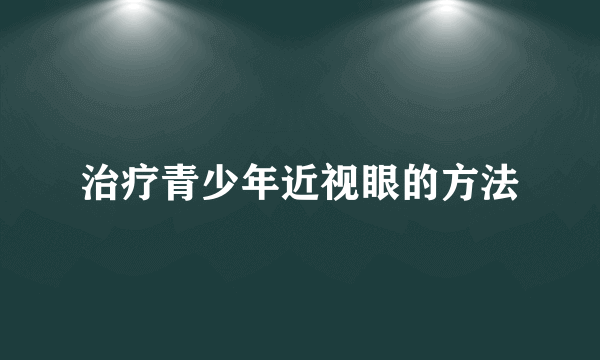 治疗青少年近视眼的方法